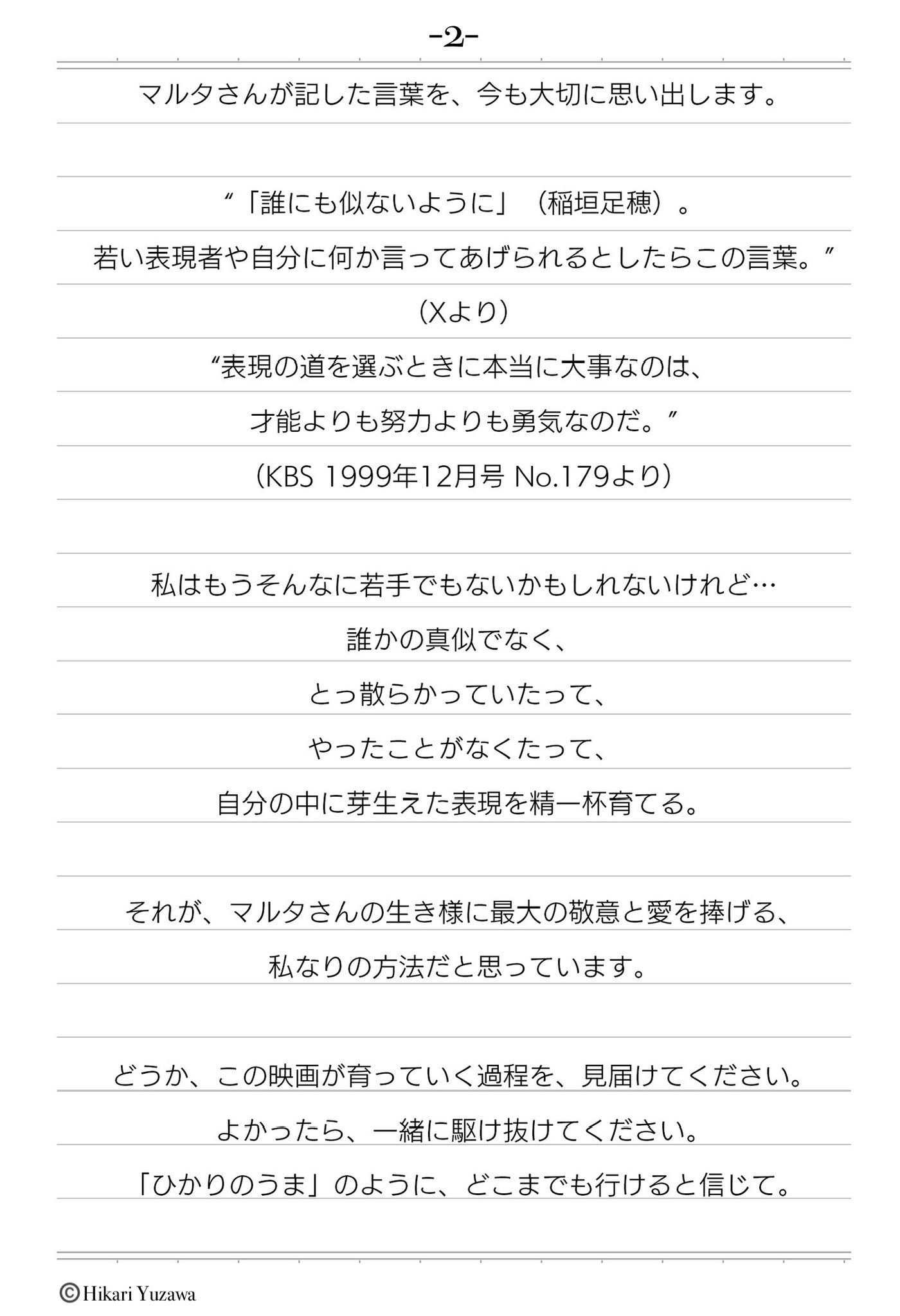 -2-

マルタさんが記した言葉を、今も大切に思い出します。

“「誰にも似ないように」（稲垣足穂）。

若い表現者や自分に何か言ってあげられるとしたらこの言葉。”

（Xより）

“表現の道を選ぶときに本当に大事なのは、

才能よりも努力よりも勇気なのだ。”

（KBS 1999年12月号 No.179より）

私はもうそんなに若手でもないかもしれないけれど…

誰かの真似でなく、

とっ散らかっていたって、

やったことがなくたって、

自分の中に芽生えた表現を精一杯育てる。

それが、マルタさんの生き様に最大の敬意と愛を捧げる、

私なりの方法だと思っています。

どうか、この映画が育っていく過程を、見届けてください。

よかったら、一緒に駆け抜けてください。

「ひかりのうま」のように、どこまでも行けると信じて。

©Hikari Yuzawa